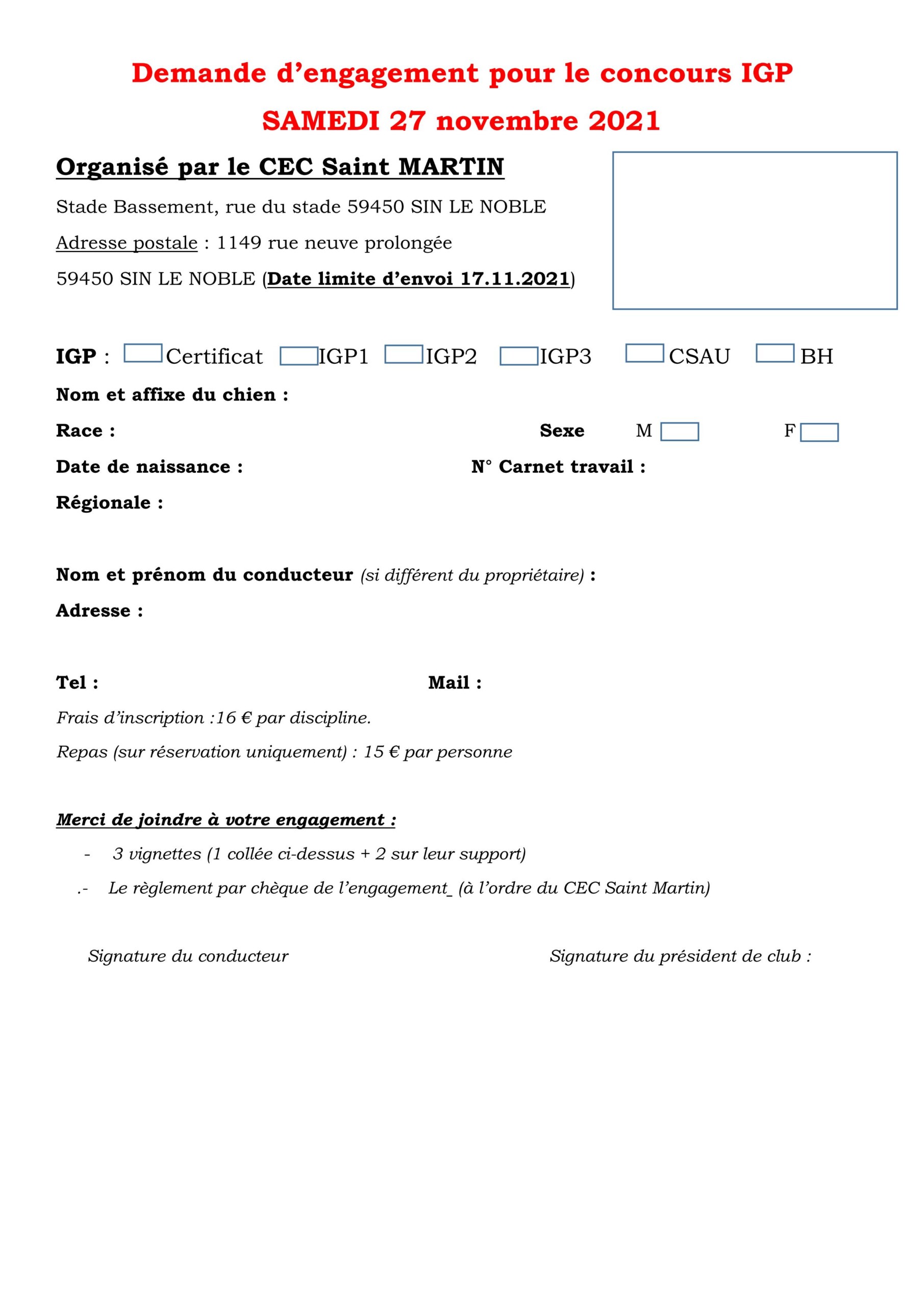 Demande d’engagement pour le concours IGP

SAMEDI 27 novembre 2021

Organisé par le CEC Saint MARTIN

Stade Bassement, rue du stade 59450 SIN LE NOBLE

Adresse postale : 1149 rue neuve prolongée

59450 SIN LE NOBLE (Date limite d’envoi 17.11.2021)

IGP : Certificat IGP1 IGP2 IGP3 CSAU BH

Nom et affixe du chien :

Race : Sexe M F

Date de naissance : N° Carnet travail :

Régionale :

Nom et prénom du conducteur (si différent du propriétaire) :

Adresse :

Tel : Mail :

Frais d’inscription :16 € par discipline.

Repas (sur réservation uniquement) : 15 € par personne

Merci de joindre à votre engagement :

- 3 vignettes (1 collée ci-dessus + 2 sur leur support)

.- Le règlement par chèque de l’engagement_ (à l’ordre du CEC Saint Martin)

Signature du conducteur

Signature du président de club :